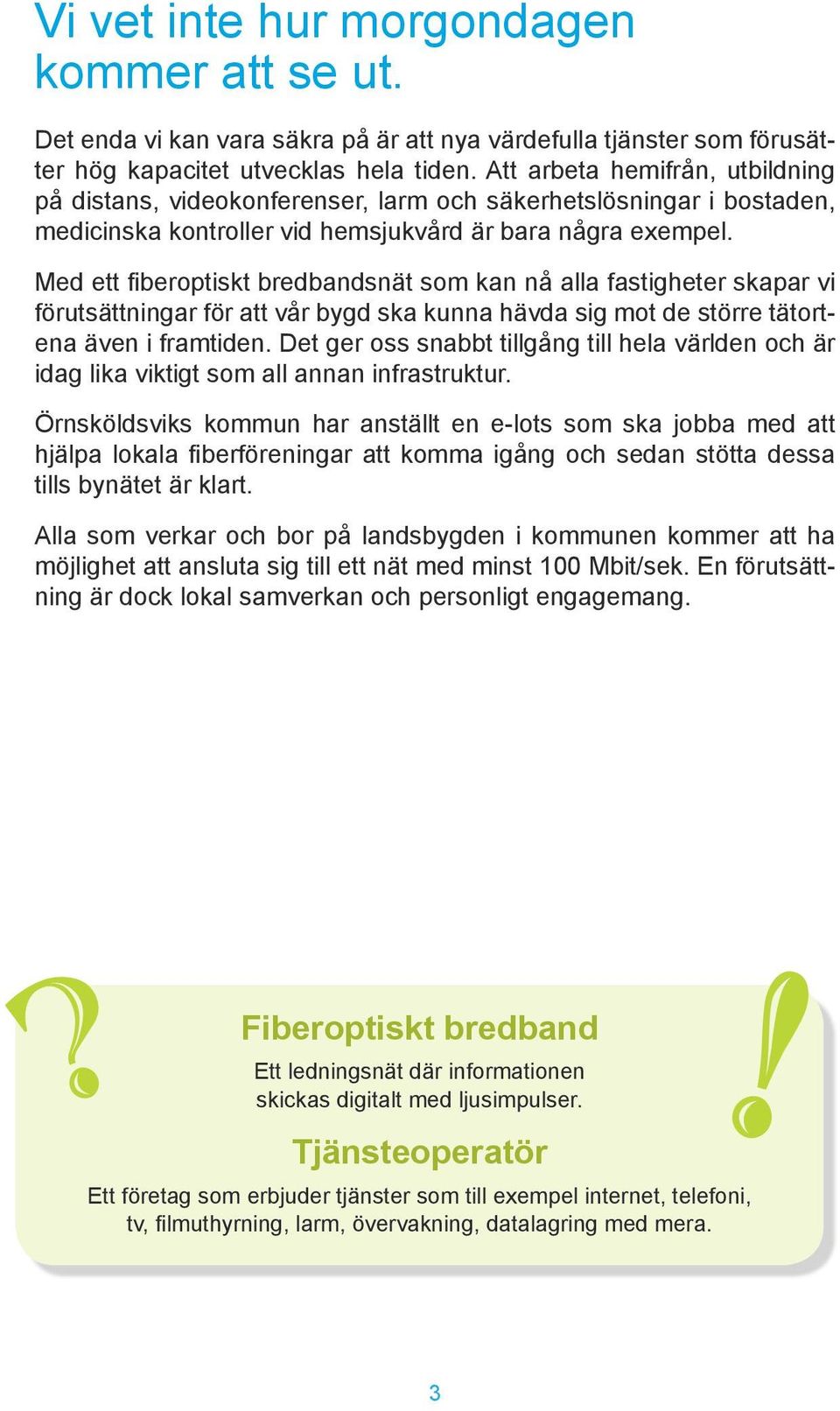 Vi vet inte hur morgondagen kommer att se ut.

Det enda vi kan vara säkra på är att nya värdefulla tjänster som förusätter hög kapacitet utvecklas hela tiden. Att arbeta hemifrån, utbildning på distans, videokonferenser, larm och säkerhetslösningar i bostaden, medicinska kontroller vid hemsjukvård är bara några exempel.

Med ett fiberoptiskt bredbandsnät som kan nå alla fastigheter skapar vi förutsättningar för att vår bygd ska kunna hävda sig mot de större tätortena även i framtiden. Det ger oss snabbt tillgång till hela världen och är idag lika viktigt som all annan infrastruktur.

Örnsköldsviks kommun har anställt en e-lots som ska jobba med att hjälpa lokala fiberföreningar att komma igång och sedan stötta dessa tills bynätet är klart.

Alla som verkar och bor på landsbygden i kommunen kommer att ha möjlighet att ansluta sig till ett nät med minst 100 Mbit/sek. En förutsättning är dock lokal samverkan och personligt engagemang.

Fiberoptiskt bredband

Ett ledningsnät där informationen skickas digitalt med ljusimpulser.

Tjänsteoperatör

Ett företag som erbjuder tjänster som till exempel internet, telefoni, tv, filmuthyrning, larm, övervakning, datalagring med mera.

3